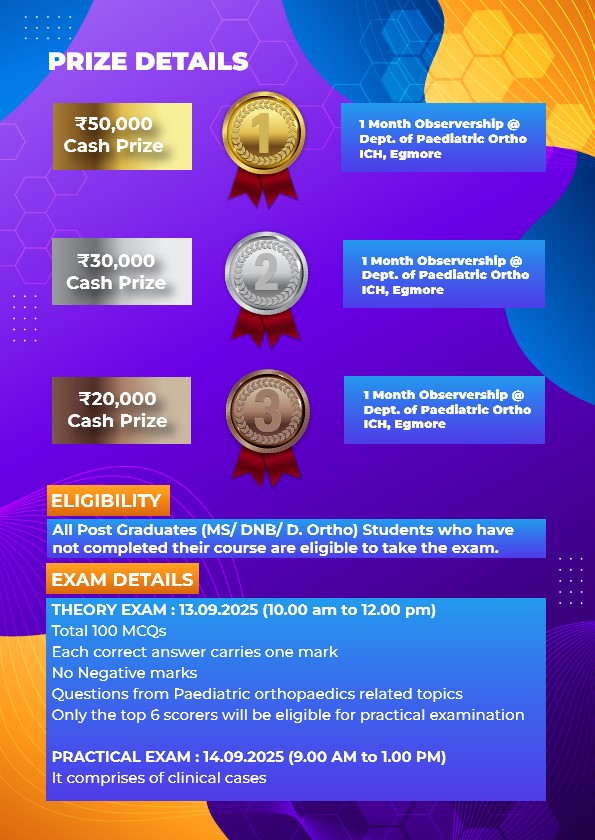 PRIZE DETAILS

₹50,000 Cash Prize

1

1 Month Observership @ Dept. of Paediatric Ortho ICH, Egmore

₹30,000 Cash Prize

2

1 Month Observership @ Dept. of Paediatric Ortho ICH, Egmore

₹20,000 Cash Prize

3

1 Month Observership @ Dept. of Paediatric Ortho ICH, Egmore

ELIGIBILITY

All Post Graduates (MS/ DNB/ D. Ortho) Students who have not completed their course are eligible to take the exam.

EXAM DETAILS

THEORY EXAM : 13.09.2025 (10.00 am to 12.00 pm)
Total 100 MCQs
Each correct answer carries one mark
No Negative marks
Questions from Paediatric orthopaedics related topics
Only the top 6 scorers will be eligible for practical examination

PRACTICAL EXAM : 14.09.2025 (9.00 AM to 1.00 PM)
It comprises of clinical cases